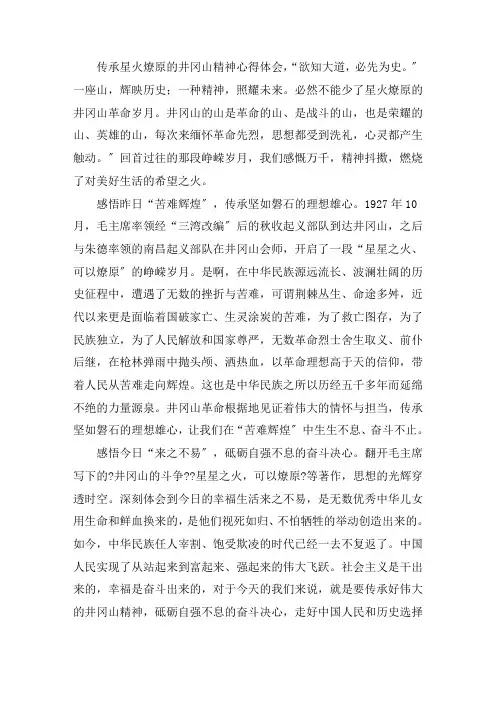 传承星火燎原的井冈山精神心得体会，“欲知大道，必先为史。”一座山，辉映历史；一种精神，照耀未来。必然不能少了星火燎原的井冈山革命岁月。井冈山的山是革命的山、是战斗的山，也是荣耀的山、英雄的山，每次来缅怀革命先烈，思想都受到洗礼，心灵都产生触动。”回首过往的那段峥嵘岁月，我们感慨万千，精神抖擞，燃烧了对美好生活的希望之火。

感悟昨日“苦难辉煌”，传承坚如磐石的理想雄心。1927年10月，毛主席率领经“三湾改编”后的秋收起义部队到达井冈山，之后与朱德率领的南昌起义部队在井冈山会师，开启了一段“星星之火、可以燎原”的峥嵘岁月。是啊，在中华民族源远流长、波澜壮阔的历史征程中，遭遇了无数的挫折与苦难，可谓荆棘丛生、命途多舛，近代以来更是面临着国破家亡、生灵涂炭的苦难，为了救亡图存，为了民族独立，为了人民解放和国家尊严，无数革命烈士舍生取义、前仆后继，在枪林弹雨中抛头颅、洒热血，以革命理想高于天的信仰，带着人民从苦难走向辉煌。这也是中华民族之所以历经五千多年而延绵不绝的力量源泉。井冈山革命根据地见证着伟大的情怀与担当，传承坚如磐石的理想雄心，让我们在“苦难辉煌”中生生不息、奋斗不止。

感悟今日“来之不易”，砥砺自强不息的奋斗决心。翻开毛主席写下的?井冈山的斗争??星星之火，可以燎原?等著作，思想的光辉穿透时空。深刻体会到今日的幸福生活来之不易，是无数优秀中华儿女用生命和鲜血换来的，是他们视死如归、不怕牺牲的举动创造出来的。如今，中华民族任人宰割、饱受欺凌的时代已经一去不复返了。中国人民实现了从站起来到富起来、强起来的伟大飞跃。社会主义是干出来的，幸福是奋斗出来的，对于今天的我们来说，就是要传承好伟大的井冈山精神，砥砺自强不息的奋斗决心，走好中国人民和历史选择